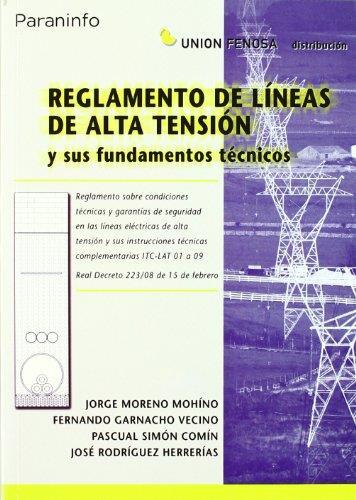 Paraninfo

UNION FENOSA distribución

REGLAMENTO DE LÍNEAS DE ALTA TENSIÓN
y sus fundamentos técnicos

Reglamento sobre condiciones técnicas y garantías de seguridad en las líneas eléctricas de alta tensión y sus instrucciones técnicas complementarias ITC-LAT 01 a 09

Real Decreto 223/08 de 15 de febrero

JORGE MORENO MOHÍNO
FERNANDO GARNACHO VECINO
PASCUAL SIMÓN COMÍN
JOSÉ RODRÍGUEZ HERRERÍAS